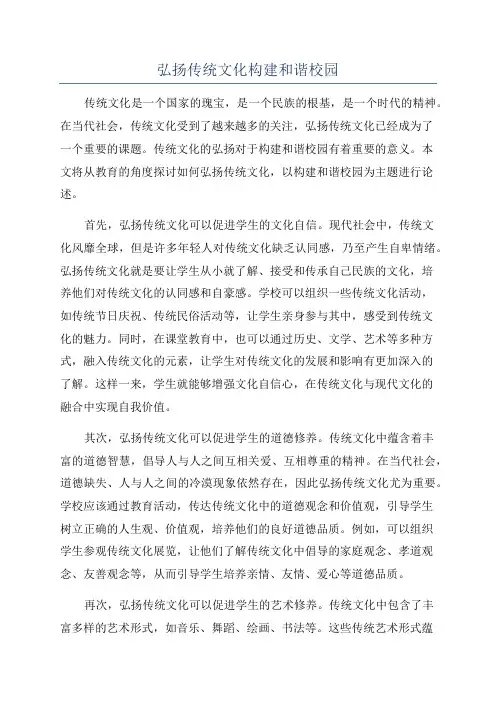 弘扬传统文化构建和谐校园

传统文化是一个国家的瑰宝，是一个民族的根基，是一个时代的精神。在当代社会，传统文化受到了越来越多的关注，弘扬传统文化已经成为了一个重要的课题。传统文化的弘扬对于构建和谐校园有着重要的意义。本文将从教育的角度探讨如何弘扬传统文化，以构建和谐校园为主题进行论述。

首先，弘扬传统文化可以促进学生的文化自信。现代社会中，传统文化风靡全球，但是许多年轻人对传统文化缺乏认同感，乃至产生自卑情绪。弘扬传统文化就是要让学生从小就了解、接受和传承自己民族的文化，培养他们对传统文化的认同感和自豪感。学校可以组织一些传统文化活动，如传统节日庆祝、传统民俗活动等，让学生亲身参与其中，感受到传统文化的魅力。同时，在课堂教育中，也可以通过历史、文学、艺术等多种方式，融入传统文化的元素，让学生对传统文化的发展和影响有更加深入的了解。这样一来，学生就能够增强文化自信心，在传统文化与现代文化的融合中实现自我价值。

其次，弘扬传统文化可以促进学生的道德修养。传统文化中蕴含着丰富的道德智慧，倡导人与人之间互相关爱、互相尊重的精神。在当代社会，道德缺失、人与人之间的冷漠现象依然存在，因此弘扬传统文化尤为重要。学校应该通过教育活动，传达传统文化中的道德观念和价值观，引导学生树立正确的人生观、价值观，培养他们的良好道德品质。例如，可以组织学生参观传统文化展览，让他们了解传统文化中倡导的家庭观念、孝道观念、友善观念等，从而引导学生培养亲情、友情、爱心等道德品质。

再次，弘扬传统文化可以促进学生的艺术修养。传统文化中包含了丰富多样的艺术形式，如音乐、舞蹈、绘画、书法等。这些传统艺术形式蕴